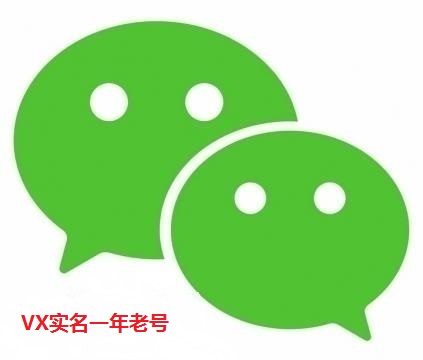 VX实名一年老号